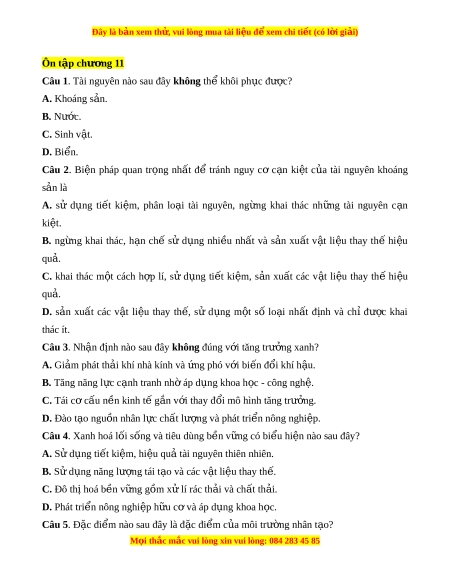 Đây là bản xem thử, vui lòng mua tài liệu để xem chi tiết (có lời giải)

Ôn tập chương 11

Câu 1. Tài nguyên nào sau đây không thể khôi phục được?

A. Khoáng sản.

B. Nước.

C. Sinh vật.

D. Biển.

Câu 2. Biện pháp quan trọng nhất để tránh nguy cơ cạn kiệt của tài nguyên khoáng sản là

A. sử dụng tiết kiệm, phân loại tài nguyên, ngừng khai thác những tài nguyên cạn kiệt.

B. ngừng khai thác, hạn chế sử dụng nhiều nhất và sản xuất vật liệu thay thế hiệu quả.

C. khai thác một cách hợp lí, sử dụng tiết kiệm, sản xuất các vật liệu thay thế hiệu quả.

D. sản xuất các vật liệu thay thế, sử dụng một số loại nhất định và chỉ được khai thác ít.

Câu 3. Nhận định nào sau đây không đúng với tăng trưởng xanh?

A. Giảm phát thải khí nhà kính và ứng phó với biến đổi khí hậu.

B. Tăng năng lực cạnh tranh nhờ áp dụng khoa học - công nghệ.

C. Tái cơ cấu nền kinh tế gắn với thay đổi mô hình tăng trưởng.

D. Đào tạo nguồn nhân lực chất lượng và phát triển nông nghiệp.

Câu 4. Xanh hoá lối sống và tiêu dùng bền vững có biểu hiện nào sau đây?

A. Sử dụng tiết kiệm, hiệu quả tài nguyên thiên nhiên.

B. Sử dụng năng lượng tái tạo và các vật liệu thay thế.

C. Đô thị hoá bền vững gồm xử lí rác thải và chất thải.

D. Phát triển nông nghiệp hữu cơ và áp dụng khoa học.

Câu 5. Đặc điểm nào sau đây là đặc điểm của môi trường nhân tạo?

Mọi thắc mắc vui lòng xin vui lòng: 084 283 45 85